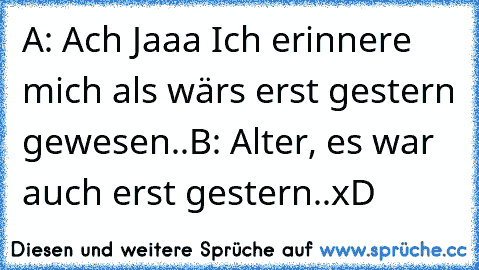 A: Ach Jaaa Ich erinnere mich als wärs erst gestern gewesen..B: Alter, es war auch erst gestern..xD

Diesen und weitere Sprüche auf www.sprüche.cc